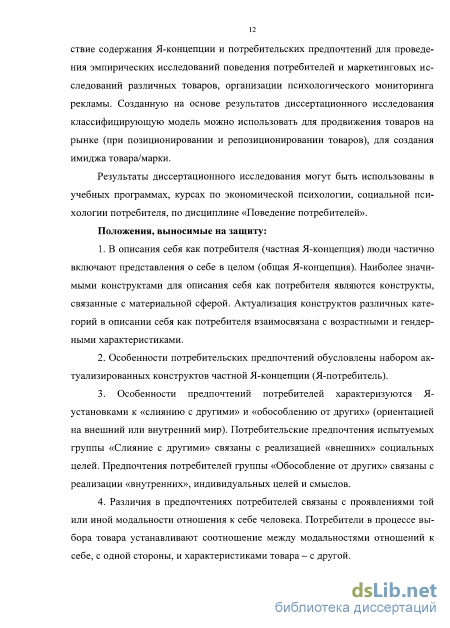 12

ствие содержания Я-концепции и потребительских предпочтений для проведения эмпирических исследований поведения потребителей и маркетинговых исследований различных товаров, организации психологического мониторинга рекламы. Созданную на основе результатов диссертационного исследования классифицирующую модель можно использовать для продвижения товаров на рынке (при позиционировании и репозиционировании товаров), для создания имиджа товара/марки.

Результаты диссертационного исследования могут быть использованы в учебных программах, курсах по экономической психологии, социальной психологии потребителя, по дисциплине «Поведение потребителей».

Положения, выносимые на защиту:

1. В описания себя как потребителя (частная Я-концепция) люди частично включают представления о себе в целом (общая Я-концепция). Наиболее значимыми конструктами для описания себя как потребителя являются конструкты, связанные с материальной сферой. Актуализация конструктов различных категорий в описании себя как потребителя взаимосвязана с возрастными и гендерными характеристиками.

2. Особенности потребительских предпочтений обусловлены набором актуализированных конструктов частной Я-концепции (Я-потребитель).

3. Особенности предпочтений потребителей характеризуются Я-установками к «слиянию с другими» и «обособлению от других» (ориентацией на внешний или внутренний мир). Потребительские предпочтения испытуемых группы «Слияние с другими» связаны с реализацией «внешних» социальных целей. Предпочтения потребителей группы «Обособление от других» связаны с реализации «внутренних», индивидуальных целей и смыслов.

4. Различия в предпочтениях потребителей связаны с проявлениями той или иной модальности отношения к себе человека. Потребители в процессе выбора товара устанавливают соотношение между модальностями отношений к себе, с одной стороны, и характеристиками товара – с другой.

dsLib.net
библиотека диссертаций